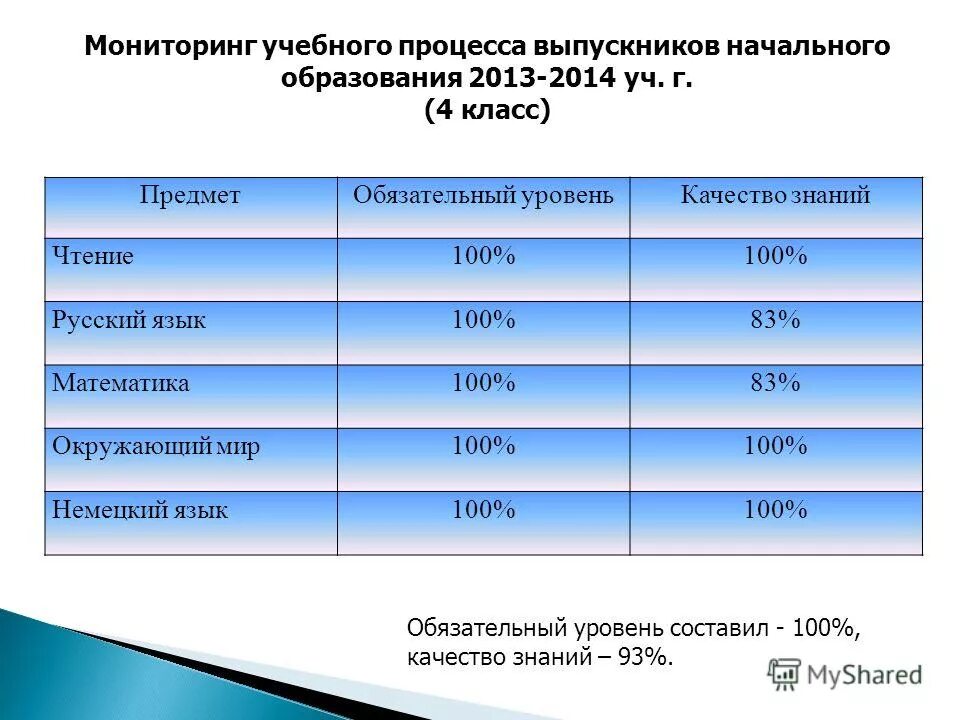 Мониторинг учебного процесса выпускников начального образования 2013-2014 уч. г.
(4 класс)

| Предмет | Обязательный уровень | Качество знаний |
|---|---|---|
| Чтение | 100% | 100% |
| Русский язык | 100% | 83% |
| Математика | 100% | 83% |
| Окружающий мир | 100% | 100% |
| Немецкий язык | 100% | 100% |

Обязательный уровень составил - 100%, качество знаний – 93%.

MyShared